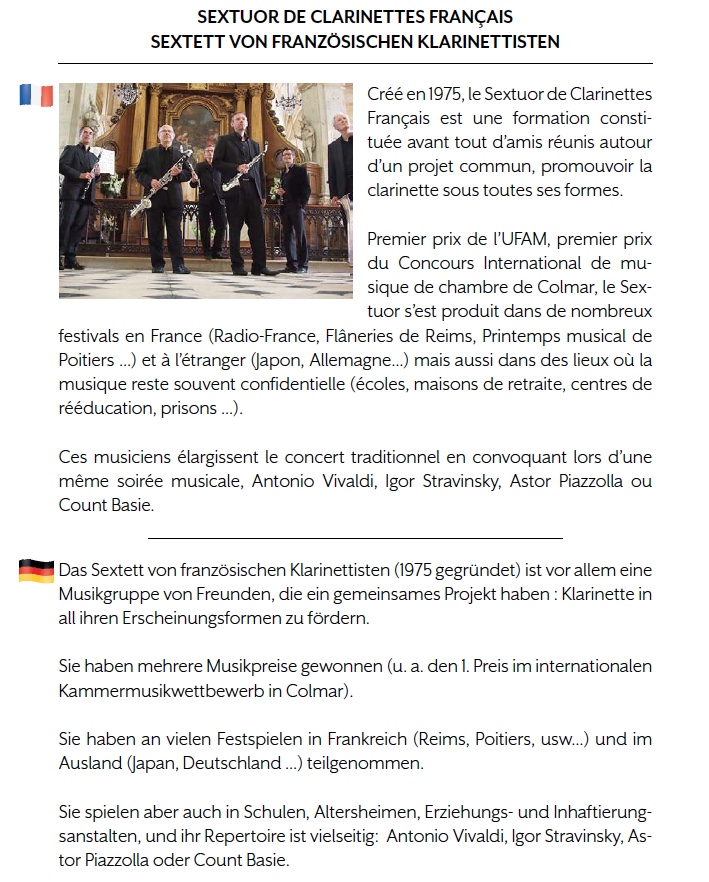 SEXTUOR DE CLARINETTES FRANÇAIS
SEXTETT VON FRANZÖSISCHEN KLARINETTISTEN

Créé en 1975, le Sextuor de Clarinettes Français est une formation constituée avant tout d'amis réunis autour d'un projet commun, promouvoir la clarinette sous toutes ses formes.

Premier prix de l'UFAM, premier prix du Concours International de musique de chambre de Colmar, le Sextuor s'est produit dans de nombreux festivals en France (Radio-France, Flâneries de Reims, Printemps musical de Poitiers ...) et à l'étranger (Japon, Allemagne...) mais aussi dans des lieux où la musique reste souvent confidentielle (écoles, maisons de retraite, centres de rééducation, prisons ...).

Ces musiciens élargissent le concert traditionnel en convoquant lors d'une même soirée musicale, Antonio Vivaldi, Igor Stravinsky, Astor Piazzolla ou Count Basie.

Das Sextett von französischen Klarinettisten (1975 gegründet) ist vor allem eine Musikgruppe von Freunden, die ein gemeinsames Projekt haben : Klarinette in all ihren Erscheinungsformen zu fördern.

Sie haben mehrere Musikpreise gewonnen (u. a. den 1. Preis im internationalen Kammermusikwettbewerb in Colmar).

Sie haben an vielen Festspielen in Frankreich (Reims, Poitiers, usw...) und im Ausland (Japan, Deutschland ...) teilgenommen.

Sie spielen aber auch in Schulen, Altersheimen, Erziehungs- und Inhaftierungsanstalten, und ihr Repertoire ist vielseitig: Antonio Vivaldi, Igor Stravinsky, Astor Piazzolla oder Count Basie.